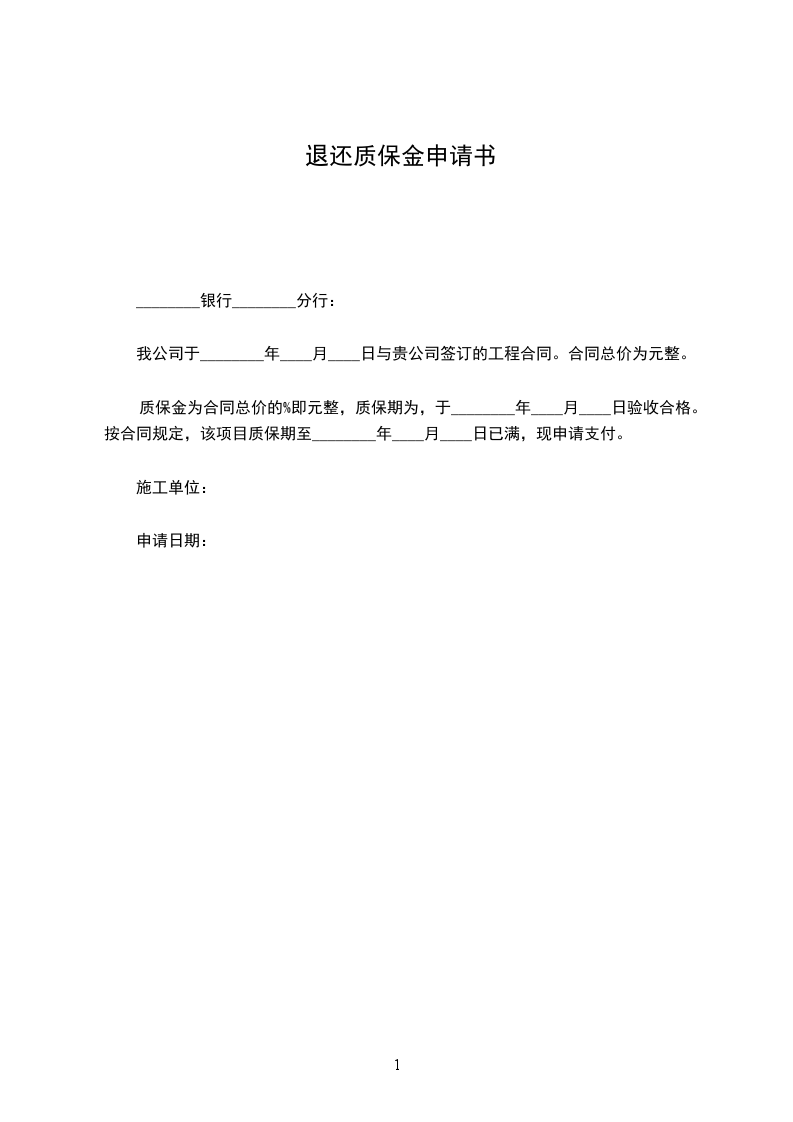 退还质保金申请书

________银行________分行：

我公司于________年____月____日与贵公司签订的工程合同。合同总价为元整。

质保金为合同总价的%即元整，质保期为，于________年____月____日验收合格。按合同规定，该项目质保期至________年____月____日已满，现申请支付。

施工单位：

申请日期：

1